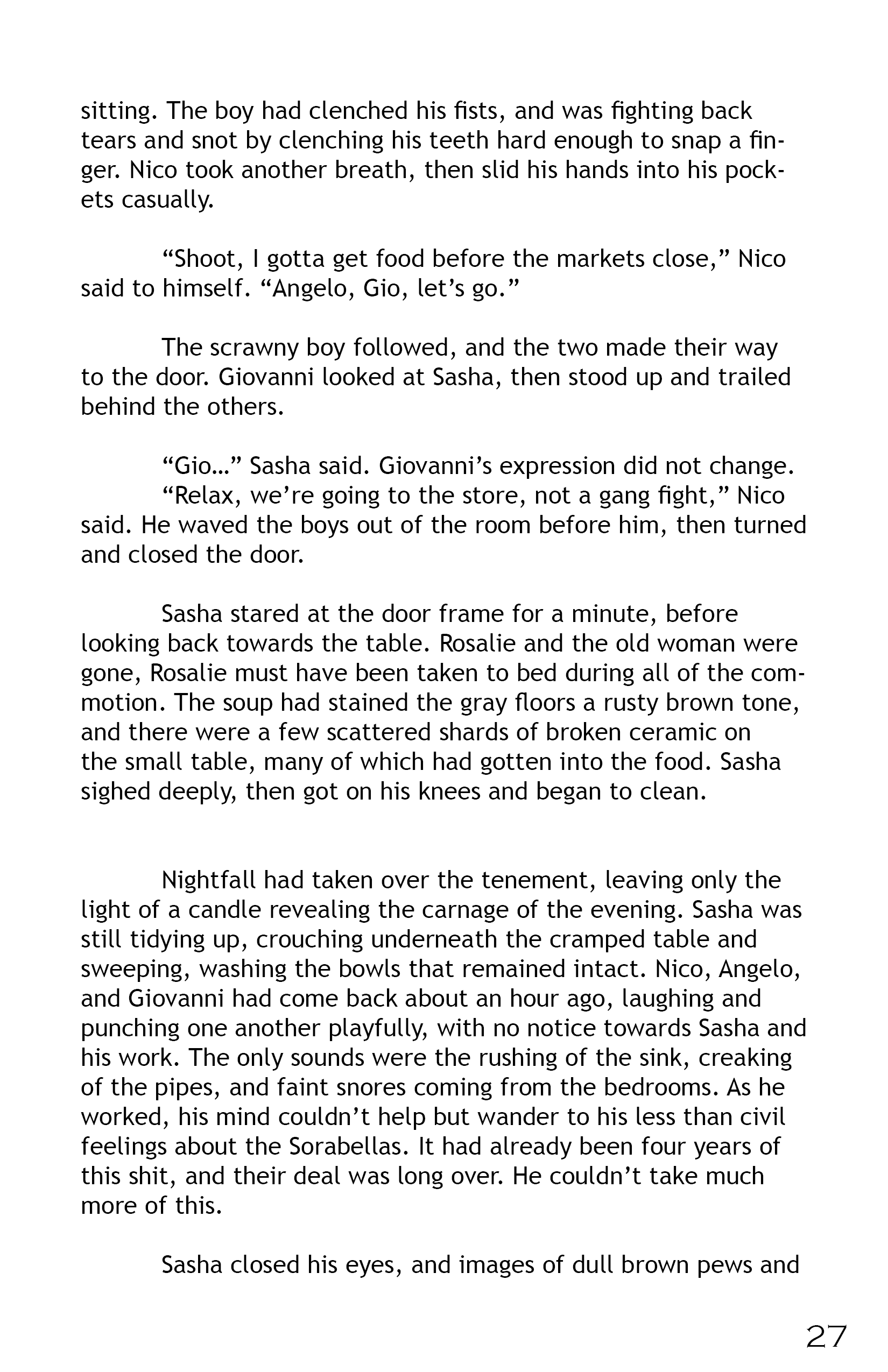 sitting. The boy had clenched his fists, and was fighting back tears and snot by clenching his teeth hard enough to snap a finger. Nico took another breath, then slid his hands into his pockets casually.

“Shoot, I gotta get food before the markets close,” Nico said to himself. “Angelo, Gio, let’s go.”

The scrawny boy followed, and the two made their way to the door. Giovanni looked at Sasha, then stood up and trailed behind the others.

“Gio…” Sasha said. Giovanni’s expression did not change.
“Relax, we’re going to the store, not a gang fight,” Nico said. He waved the boys out of the room before him, then turned and closed the door.

Sasha stared at the door frame for a minute, before looking back towards the table. Rosalie and the old woman were gone, Rosalie must have been taken to bed during all of the commotion. The soup had stained the gray floors a rusty brown tone, and there were a few scattered shards of broken ceramic on the small table, many of which had gotten into the food. Sasha sighed deeply, then got on his knees and began to clean.

Nightfall had taken over the tenement, leaving only the light of a candle revealing the carnage of the evening. Sasha was still tidying up, crouching underneath the cramped table and sweeping, washing the bowls that remained intact. Nico, Angelo, and Giovanni had come back about an hour ago, laughing and punching one another playfully, with no notice towards Sasha and his work. The only sounds were the rushing of the sink, creaking of the pipes, and faint snores coming from the bedrooms. As he worked, his mind couldn’t help but wander to his less than civil feelings about the Sorabellas. It had already been four years of this shit, and their deal was long over. He couldn’t take much more of this.

Sasha closed his eyes, and images of dull brown pews and

27